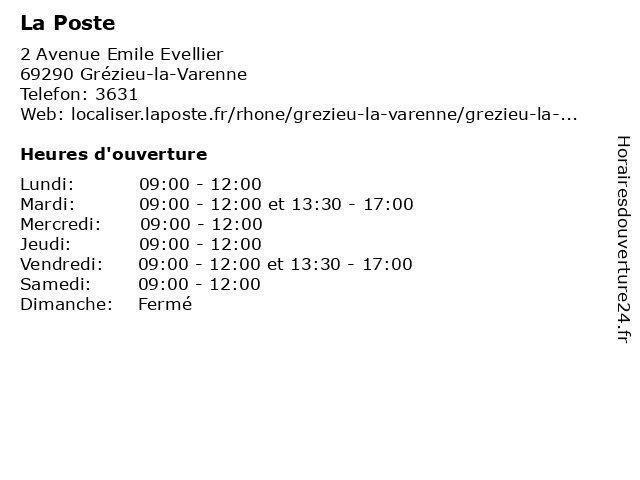 La Poste

2 Avenue Emile Evellier
69290 Grézieu-la-Varenne
Telefon: 3631
Web: localiser.laposte.fr/rhone/grezieu-la-varenne/grezieu-la-...

Heures d'ouverture

Lundi: 09:00 - 12:00
Mardi: 09:00 - 12:00 et 13:30 - 17:00
Mercredi: 09:00 - 12:00
Jeudi: 09:00 - 12:00
Vendredi: 09:00 - 12:00 et 13:30 - 17:00
Samedi: 09:00 - 12:00
Dimanche: Fermé

Horairesdouverture24.fr